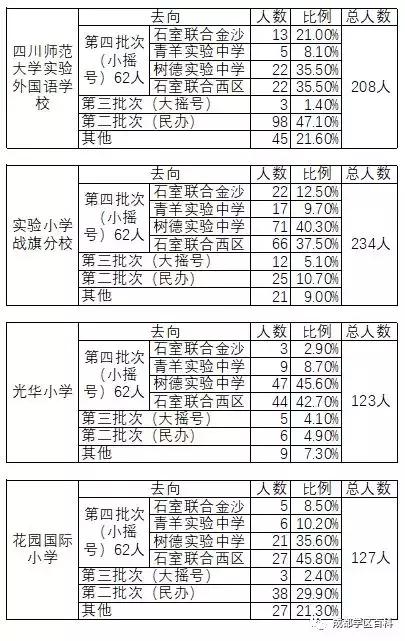 | | 去向 | | 人数 | 比例 | 总人数 |
|---|---|---|---|---|---|
| 四川师范大学实验外国语学校 | 第四批次（小摇号）62人 | 石室联合金沙 | 13 | 21.00% | 208人 |
| | | 青羊实验中学 | 5 | 8.10% | |
| | | 树德实验中学 | 22 | 35.50% | |
| | | 石室联合西区 | 22 | 35.50% | |
| | 第三批次（大摇号） | | 3 | 1.40% | |
| | 第二批次（民办） | | 98 | 47.10% | |
| | 其他 | | 45 | 21.60% | |

| | 去向 | | 人数 | 比例 | 总人数 |
|---|---|---|---|---|---|
| 实验小学战旗分校 | 第四批次（小摇号）62人 | 石室联合金沙 | 22 | 12.50% | 234人 |
| | | 青羊实验中学 | 17 | 9.70% | |
| | | 树德实验中学 | 71 | 40.30% | |
| | | 石室联合西区 | 66 | 37.50% | |
| | 第三批次（大摇号） | | 12 | 5.10% | |
| | 第二批次（民办） | | 25 | 10.70% | |
| | 其他 | | 21 | 9.00% | |

| | 去向 | | 人数 | 比例 | 总人数 |
|---|---|---|---|---|---|
| 光华小学 | 第四批次（小摇号）62人 | 石室联合金沙 | 3 | 2.90% | 123人 |
| | | 青羊实验中学 | 9 | 8.70% | |
| | | 树德实验中学 | 47 | 45.60% | |
| | | 石室联合西区 | 44 | 42.70% | |
| | 第三批次（大摇号） | | 5 | 4.10% | |
| | 第二批次（民办） | | 6 | 4.90% | |
| | 其他 | | 9 | 7.30% | |

| | 去向 | | 人数 | 比例 | 总人数 |
|---|---|---|---|---|---|
| 花园国际小学 | 第四批次（小摇号）62人 | 石室联合金沙 | 5 | 8.50% | 127人 |
| | | 青羊实验中学 | 6 | 10.20% | |
| | | 树德实验中学 | 21 | 35.60% | |
| | | 石室联合西区 | 27 | 45.80% | |
| | 第三批次（大摇号） | | 3 | 2.40% | |
| | 第二批次（民办） | | 38 | 29.90% | |
| | 其他 | | 27 | 21.30% | |

成都学区百科